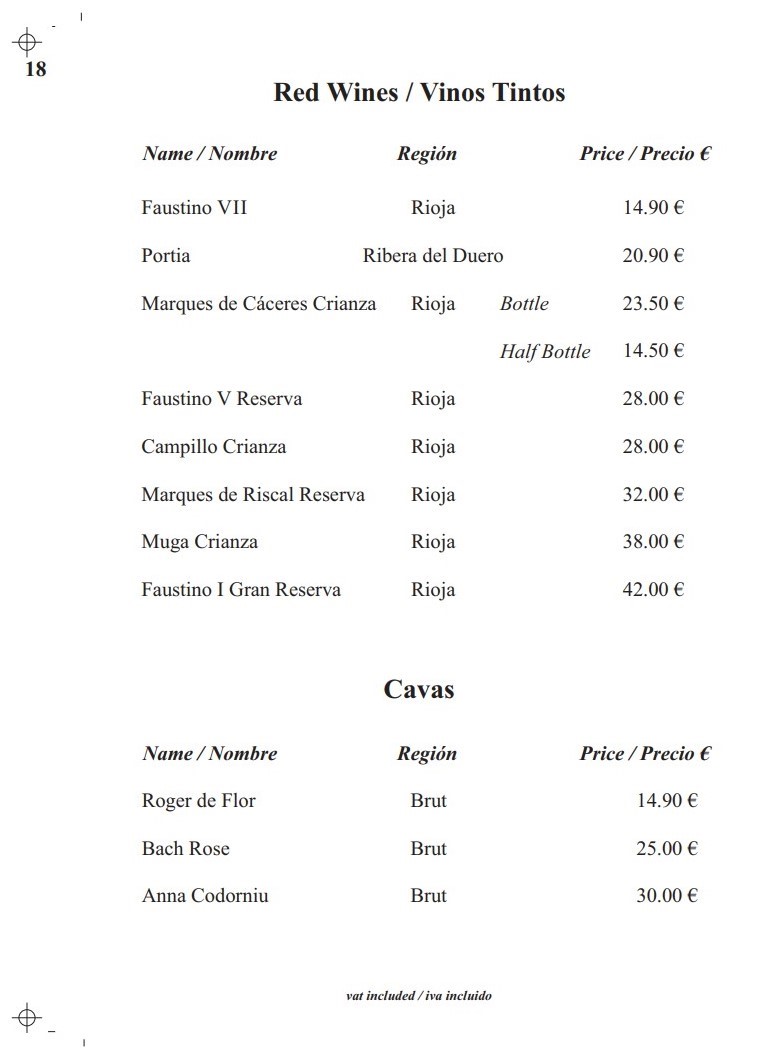 18

Red Wines / Vinos Tintos

| Name / Nombre | Región | | Price / Precio € |
|---|---|---|---|
| Faustino VII | Rioja | | 14.90 € |
| Portia | Ribera del Duero | | 20.90 € |
| Marques de Cáceres Crianza | Rioja | Bottle | 23.50 € |
| | | Half Bottle | 14.50 € |
| Faustino V Reserva | Rioja | | 28.00 € |
| Campillo Crianza | Rioja | | 28.00 € |
| Marques de Riscal Reserva | Rioja | | 32.00 € |
| Muga Crianza | Rioja | | 38.00 € |
| Faustino I Gran Reserva | Rioja | | 42.00 € |

Cavas

| Name / Nombre | Región | Price / Precio € |
|---|---|---|
| Roger de Flor | Brut | 14.90 € |
| Bach Rose | Brut | 25.00 € |
| Anna Codorniu | Brut | 30.00 € |

vat included / iva incluido